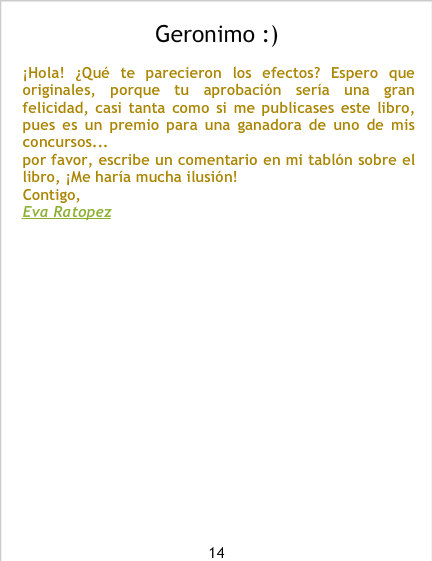 Geronimo :)

¡Hola! ¿Qué te parecieron los efectos? Espero que originales, porque tu aprobación sería una gran felicidad, casi tanta como si me publicases este libro, pues es un premio para una ganadora de uno de mis concursos...

por favor, escribe un comentario en mi tablón sobre el libro, ¡Me haría mucha ilusión!

Contigo,

Eva Ratopez

14